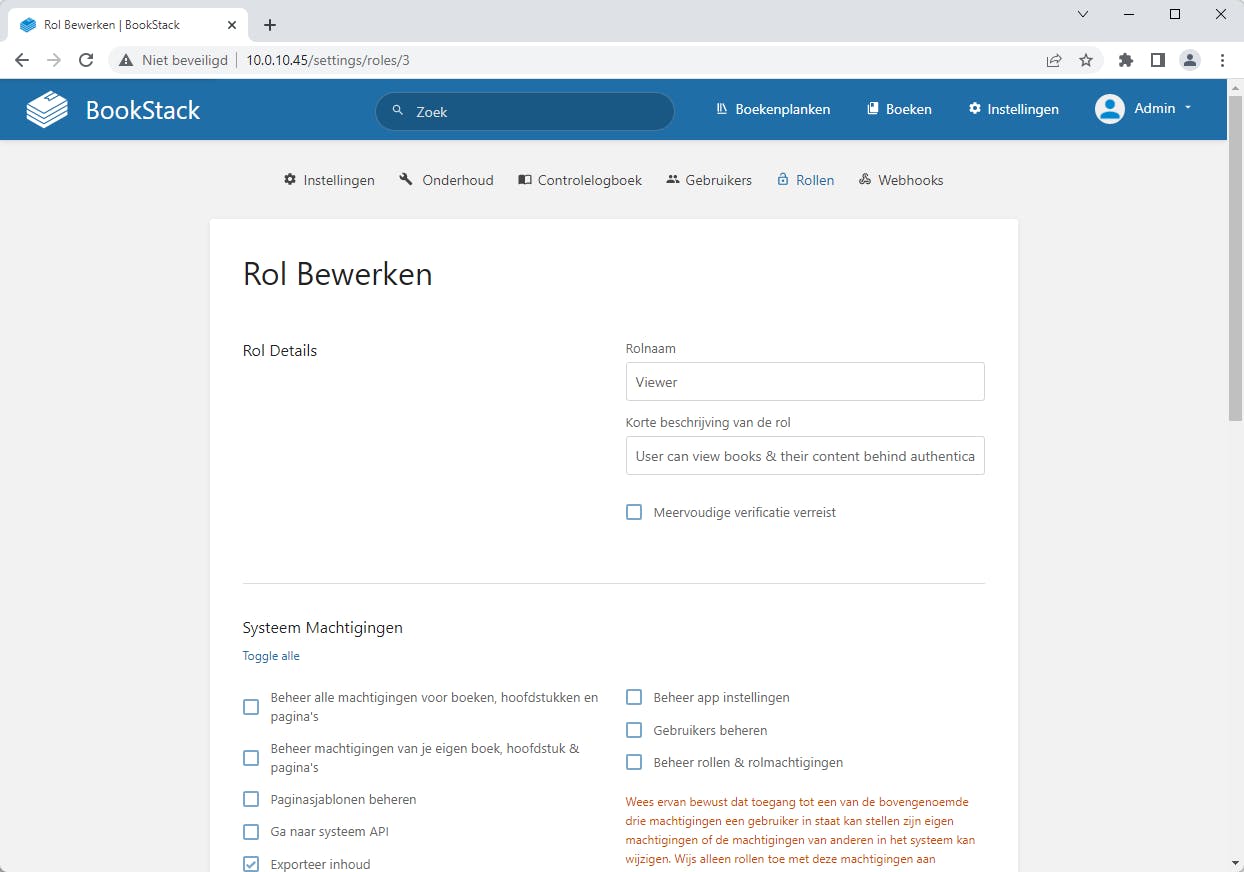 Rol Bewerken | BookStack

Niet beveiligd | 10.0.10.45/settings/roles/3

BookStack

Zoek

Boekenplanken Boeken Instellingen Admin

Instellingen Onderhoud Controlelogboek Gebruikers Rollen Webhooks

Rol Bewerken

Rol Details

Rolnaam

Viewer

Korte beschrijving van de rol

User can view books & their content behind authentica

Meervoudige verificatie verreist

Systeem Machtigingen

Toggle alle

Beheer alle machtigingen voor boeken, hoofdstukken en pagina's

Beheer machtigingen van je eigen boek, hoofdstuk & pagina's

Paginasjablonen beheren

Ga naar systeem API

Exporteer inhoud

Beheer app instellingen

Gebruikers beheren

Beheer rollen & rolmachtigingen

Wees ervan bewust dat toegang tot een van de bovengenoemde drie machtigingen een gebruiker in staat kan stellen zijn eigen machtigingen of de machtigingen van anderen in het systeem kan wijzigen. Wijs alleen rollen toe met deze machtigingen aan